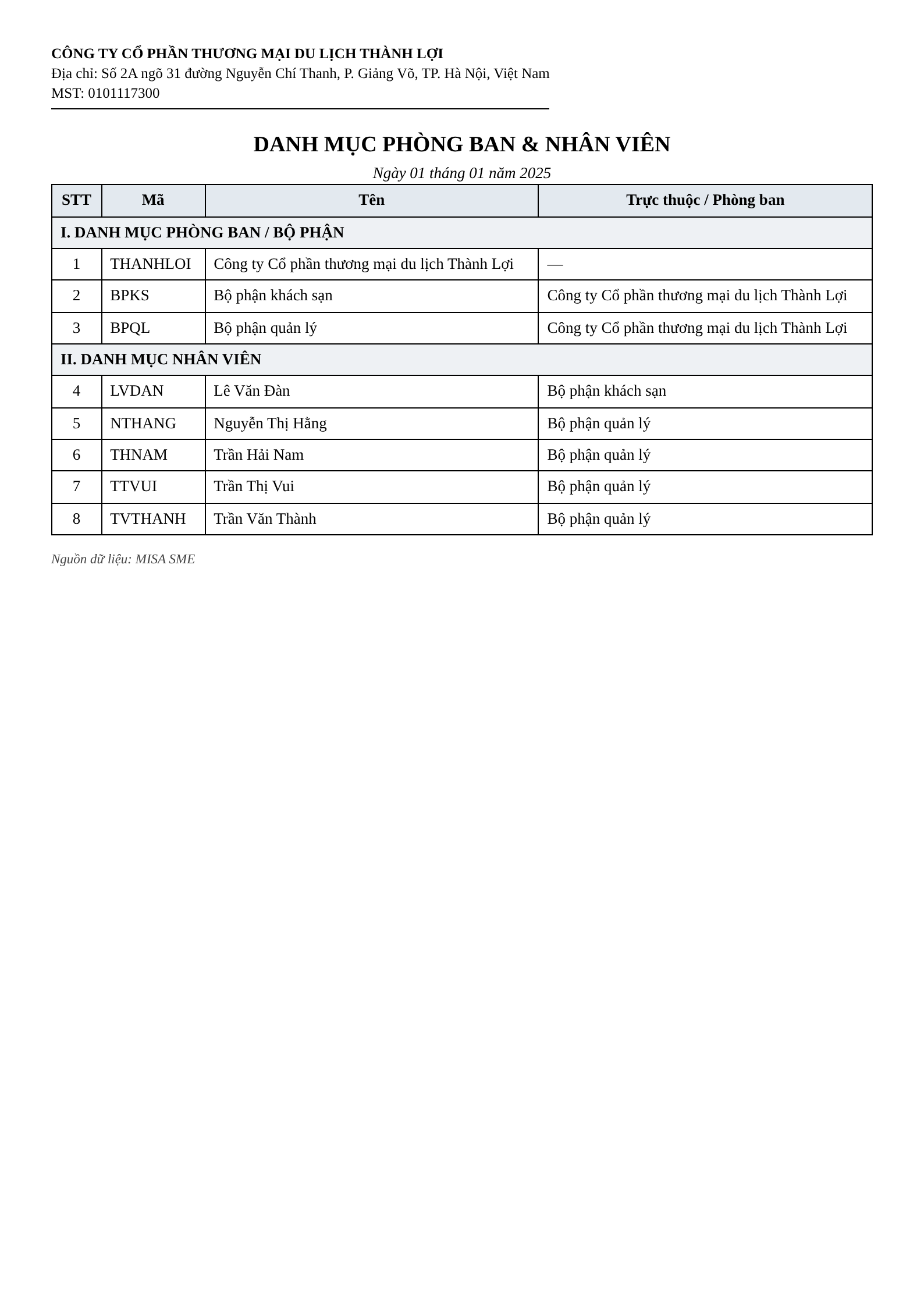 CÔNG TY CỔ PHẦN THƯƠNG MẠI DU LỊCH THÀNH LỢI
Địa chỉ: Số 2A ngõ 31 đường Nguyễn Chí Thanh, P. Giảng Võ, TP. Hà Nội, Việt Nam
MST: 0101117300

DANH MỤC PHÒNG BAN & NHÂN VIÊN

Ngày 01 tháng 01 năm 2025

| STT | Mã | Tên | Trực thuộc / Phòng ban |
|---|---|---|---|
| I. DANH MỤC PHÒNG BAN / BỘ PHẬN | | | |
| 1 | THANHLOI | Công ty Cổ phần thương mại du lịch Thành Lợi | — |
| 2 | BPKS | Bộ phận khách sạn | Công ty Cổ phần thương mại du lịch Thành Lợi |
| 3 | BPQL | Bộ phận quản lý | Công ty Cổ phần thương mại du lịch Thành Lợi |
| II. DANH MỤC NHÂN VIÊN | | | |
| 4 | LVDAN | Lê Văn Đàn | Bộ phận khách sạn |
| 5 | NTHANG | Nguyễn Thị Hằng | Bộ phận quản lý |
| 6 | THNAM | Trần Hải Nam | Bộ phận quản lý |
| 7 | TTVUI | Trần Thị Vui | Bộ phận quản lý |
| 8 | TVTHANH | Trần Văn Thành | Bộ phận quản lý |

Nguồn dữ liệu: MISA SME